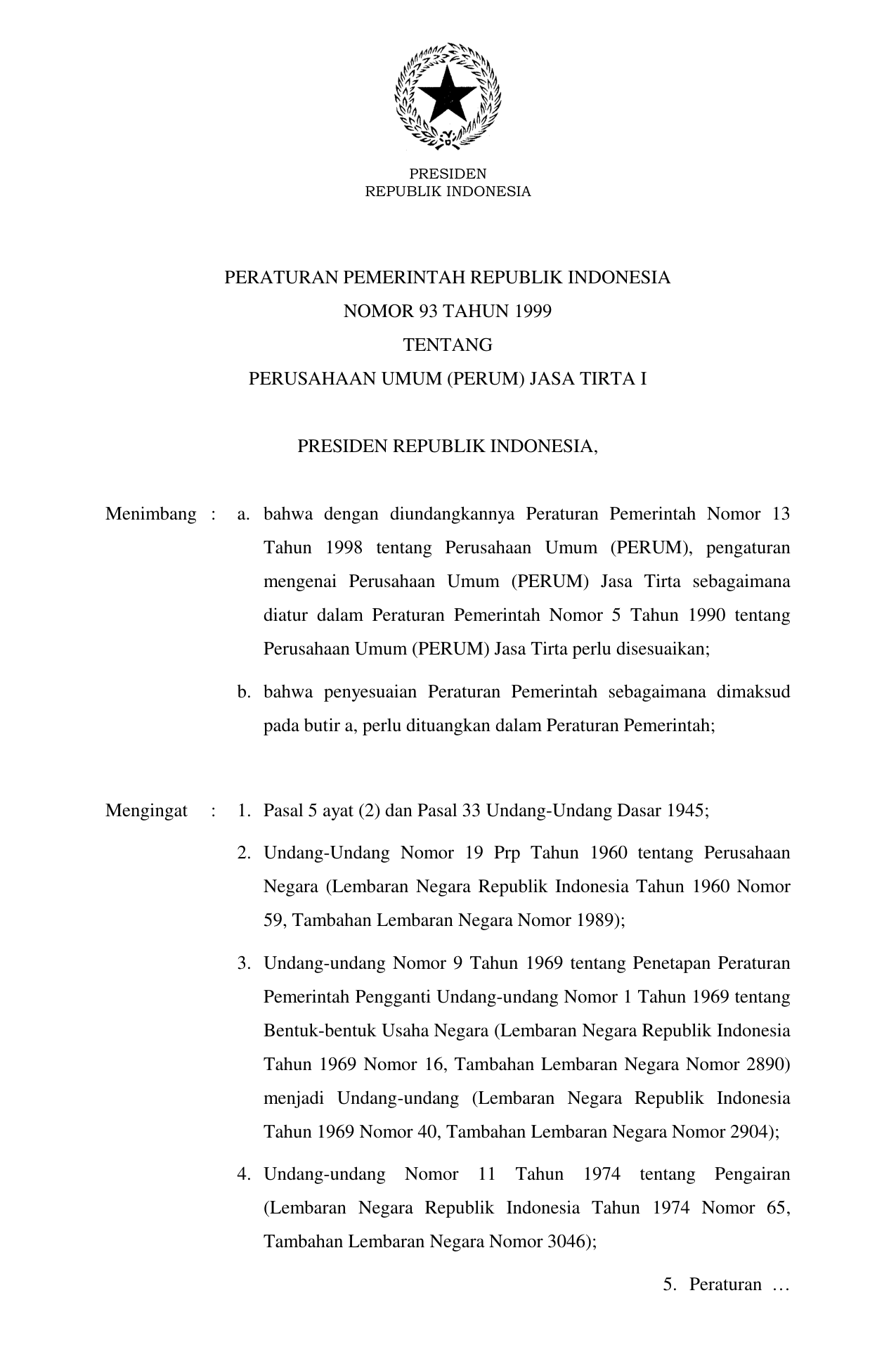 PRESIDEN
REPUBLIK INDONESIA

PERATURAN PEMERINTAH REPUBLIK INDONESIA
NOMOR 93 TAHUN 1999
TENTANG
PERUSAHAAN UMUM (PERUM) JASA TIRTA I

PRESIDEN REPUBLIK INDONESIA,

Menimbang : a. bahwa dengan diundangkannya Peraturan Pemerintah Nomor 13 Tahun 1998 tentang Perusahaan Umum (PERUM), pengaturan mengenai Perusahaan Umum (PERUM) Jasa Tirta sebagaimana diatur dalam Peraturan Pemerintah Nomor 5 Tahun 1990 tentang Perusahaan Umum (PERUM) Jasa Tirta perlu disesuaikan;

b. bahwa penyesuaian Peraturan Pemerintah sebagaimana dimaksud pada butir a, perlu dituangkan dalam Peraturan Pemerintah;

Mengingat : 1. Pasal 5 ayat (2) dan Pasal 33 Undang-Undang Dasar 1945;

2. Undang-Undang Nomor 19 Prp Tahun 1960 tentang Perusahaan Negara (Lembaran Negara Republik Indonesia Tahun 1960 Nomor 59, Tambahan Lembaran Negara Nomor 1989);

3. Undang-undang Nomor 9 Tahun 1969 tentang Penetapan Peraturan Pemerintah Pengganti Undang-undang Nomor 1 Tahun 1969 tentang Bentuk-bentuk Usaha Negara (Lembaran Negara Republik Indonesia Tahun 1969 Nomor 16, Tambahan Lembaran Negara Nomor 2890) menjadi Undang-undang (Lembaran Negara Republik Indonesia Tahun 1969 Nomor 40, Tambahan Lembaran Negara Nomor 2904);

4. Undang-undang Nomor 11 Tahun 1974 tentang Pengairan (Lembaran Negara Republik Indonesia Tahun 1974 Nomor 65, Tambahan Lembaran Negara Nomor 3046);

5. Peraturan …